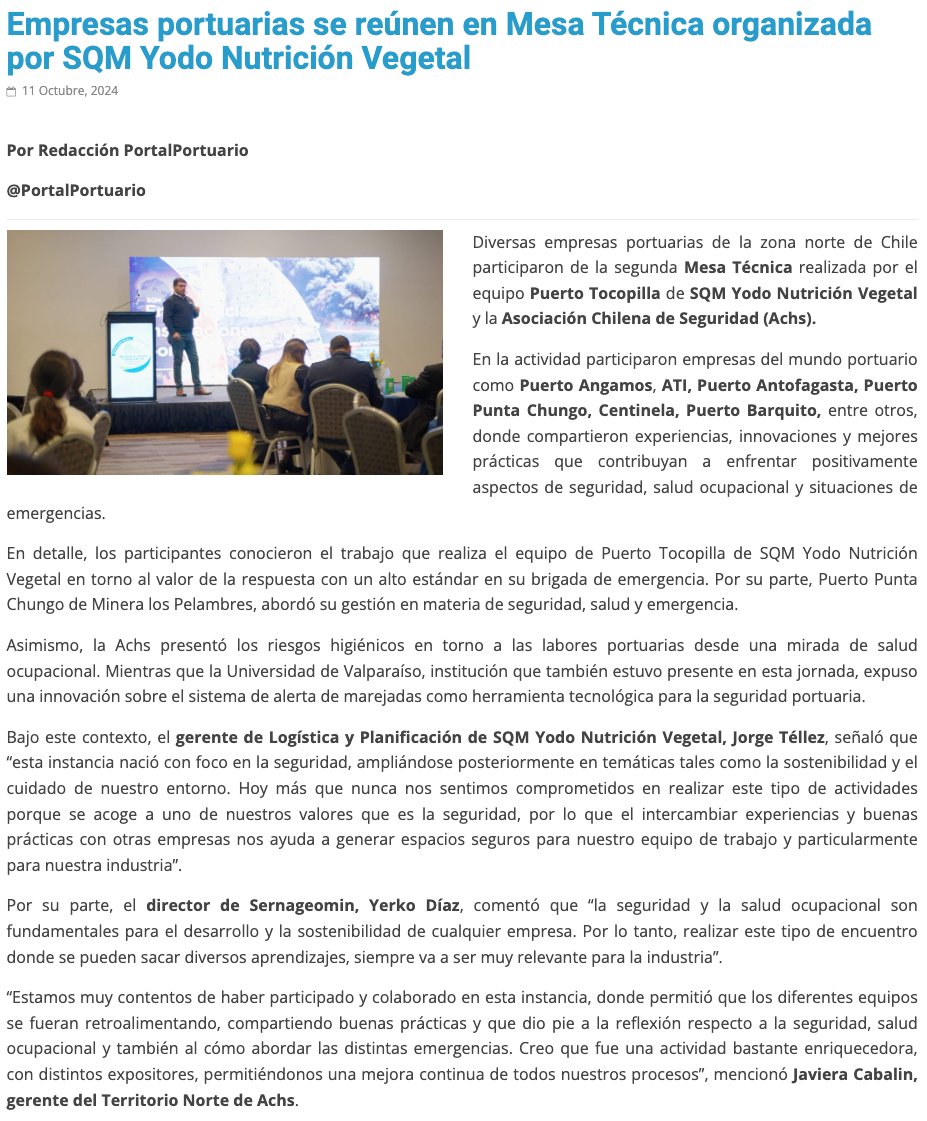 Empresas portuarias se reúnen en Mesa Técnica organizada por SQM Yodo Nutrición Vegetal

11 Octubre, 2024

Por Redacción PortalPortuario

@PortalPortuario

Diversas empresas portuarias de la zona norte de Chile participaron de la segunda Mesa Técnica realizada por el equipo Puerto Tocopilla de SQM Yodo Nutrición Vegetal y la Asociación Chilena de Seguridad (Achs).

En la actividad participaron empresas del mundo portuario como Puerto Angamos, ATI, Puerto Antofagasta, Puerto Punta Chungo, Centinela, Puerto Barquito, entre otros, donde compartieron experiencias, innovaciones y mejores prácticas que contribuyan a enfrentar positivamente aspectos de seguridad, salud ocupacional y situaciones de emergencias.

En detalle, los participantes conocieron el trabajo que realiza el equipo de Puerto Tocopilla de SQM Yodo Nutrición Vegetal en torno al valor de la respuesta con un alto estándar en su brigada de emergencia. Por su parte, Puerto Punta Chungo de Minera los Pelambres, abordó su gestión en materia de seguridad, salud y emergencia.

Asimismo, la Achs presentó los riesgos higiénicos en torno a las labores portuarias desde una mirada de salud ocupacional. Mientras que la Universidad de Valparaíso, institución que también estuvo presente en esta jornada, expuso una innovación sobre el sistema de alerta de marejadas como herramienta tecnológica para la seguridad portuaria.

Bajo este contexto, el gerente de Logística y Planificación de SQM Yodo Nutrición Vegetal, Jorge Téllez, señaló que "esta instancia nació con foco en la seguridad, ampliándose posteriormente en temáticas tales como la sostenibilidad y el cuidado de nuestro entorno. Hoy más que nunca nos sentimos comprometidos en realizar este tipo de actividades porque se acoge a uno de nuestros valores que es la seguridad, por lo que el intercambiar experiencias y buenas prácticas con otras empresas nos ayuda a generar espacios seguros para nuestro equipo de trabajo y particularmente para nuestra industria".

Por su parte, el director de Sernageomin, Yerko Díaz, comentó que "la seguridad y la salud ocupacional son fundamentales para el desarrollo y la sostenibilidad de cualquier empresa. Por lo tanto, realizar este tipo de encuentro donde se pueden sacar diversos aprendizajes, siempre va a ser muy relevante para la industria".

"Estamos muy contentos de haber participado y colaborado en esta instancia, donde permitió que los diferentes equipos se fueran retroalimentando, compartiendo buenas prácticas y que dio pie a la reflexión respecto a la seguridad, salud ocupacional y también al cómo abordar las distintas emergencias. Creo que fue una actividad bastante enriquecedora, con distintos expositores, permitiéndonos una mejora continua de todos nuestros procesos", mencionó Javiera Cabalin, gerente del Territorio Norte de Achs.